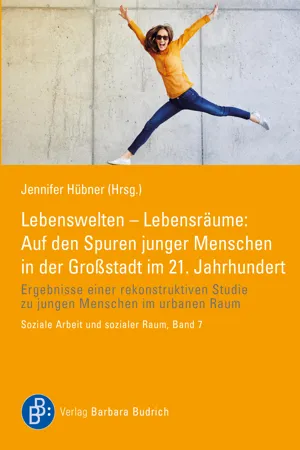 Jennifer Hübner (Hrsg.)

Lebenswelten – Lebensräume: Auf den Spuren junger Menschen in der Großstadt im 21. Jahrhundert

Ergebnisse einer rekonstruktiven Studie zu jungen Menschen im urbanen Raum

Soziale Arbeit und sozialer Raum, Band 7

BB: Verlag Barbara Budrich